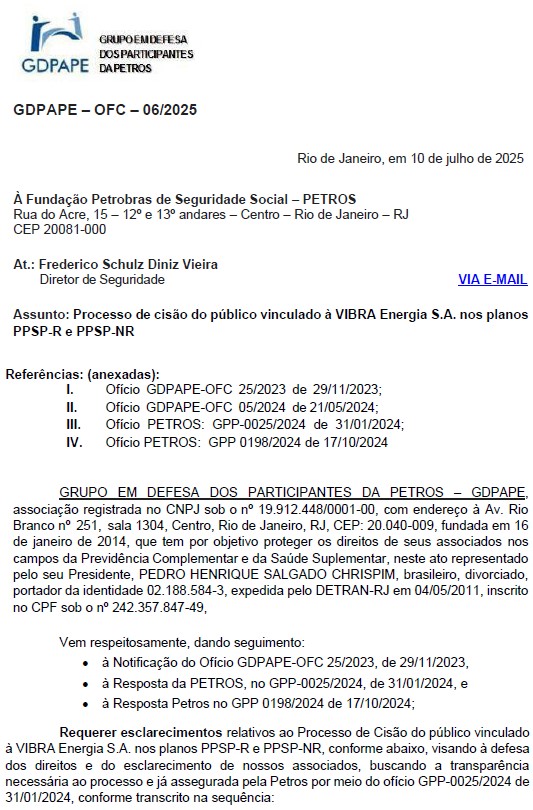 GDPAPE
GRUPO EM DEFESA DOS PARTICIPANTES DA PETROS

GDPAPE – OFC – 06/2025

Rio de Janeiro, em 10 de julho de 2025

À Fundação Petrobras de Seguridade Social – PETROS
Rua do Acre, 15 – 12º e 13º andares – Centro – Rio de Janeiro – RJ
CEP 20081-000

At.: Frederico Schulz Diniz Vieira
Diretor de Seguridade
VIA E-MAIL

Assunto: Processo de cisão do público vinculado à VIBRA Energia S.A. nos planos PPSP-R e PPSP-NR

Referências: (anexadas):
I. Ofício GDPAPE-OFC 25/2023 de 29/11/2023;
II. Ofício GDPAPE-OFC 05/2024 de 21/05/2024;
III. Ofício PETROS: GPP-0025/2024 de 31/01/2024;
IV. Ofício PETROS: GPP 0198/2024 de 17/10/2024

GRUPO EM DEFESA DOS PARTICIPANTES DA PETROS – GDPAPE, associação registrada no CNPJ sob o nº 19.912.448/0001-00, com endereço à Av. Rio Branco nº 251, sala 1304, Centro, Rio de Janeiro, RJ, CEP: 20.040-009, fundada em 16 de janeiro de 2014, que tem por objetivo proteger os direitos de seus associados nos campos da Previdência Complementar e da Saúde Suplementar, neste ato representado pelo seu Presidente, PEDRO HENRIQUE SALGADO CHRISPIM, brasileiro, divorciado, portador da identidade 02.188.584-3, expedida pelo DETRAN-RJ em 04/05/2011, inscrito no CPF sob o nº 242.357.847-49,

Vem respeitosamente, dando seguimento:
• à Notificação do Ofício GDPAPE-OFC 25/2023, de 29/11/2023,
• à Resposta da PETROS, no GPP-0025/2024, de 31/01/2024, e
• à Resposta Petros no GPP 0198/2024 de 17/10/2024;

Requerer esclarecimentos relativos ao Processo de Cisão do público vinculado à VIBRA Energia S.A. nos planos PPSP-R e PPSP-NR, conforme abaixo, visando à defesa dos direitos e do esclarecimento de nossos associados, buscando a transparência necessária ao processo e já assegurada pela Petros por meio do ofício GPP-0025/2024 de 31/01/2024, conforme transcrito na sequência: